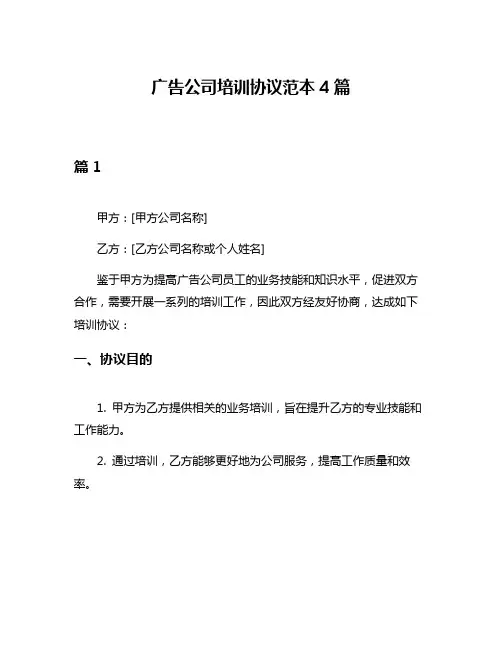 广告公司培训协议范本 4 篇

篇 1

甲方：[甲方公司名称]

乙方：[乙方公司名称或个人姓名]

鉴于甲方为提高广告公司员工的业务技能和知识水平，促进双方合作，需要开展一系列的培训工作，因此双方经友好协商，达成如下培训协议：

一、协议目的

1. 甲方为乙方提供相关的业务培训，旨在提升乙方的专业技能和工作能力。

2. 通过培训，乙方能够更好地为公司服务，提高工作质量和效率。